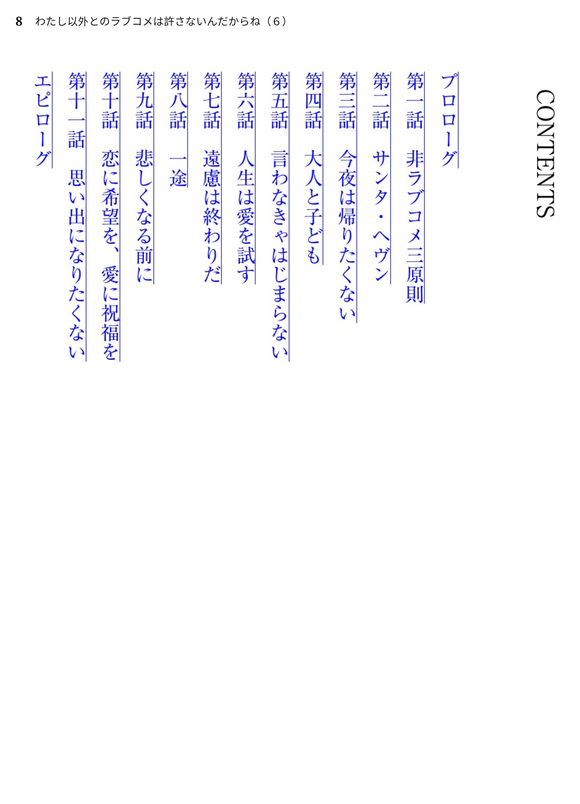 8　わたし以外とのラブコメは許さないんだからね（6）

CONTENTS

プロローグ

第一話　非ラブコメ三原則

第二話　サンタ・ヘヴン

第三話　今夜は帰りたくない

第四話　大人と子ども

第五話　言わなきゃはじまらない

第六話　人生は愛を試す

第七話　遠慮は終わりだ

第八話　一途

第九話　悲しくなる前に

第十話　恋に希望を、愛に祝福を

第十一話　思い出になりたくない

エピローグ